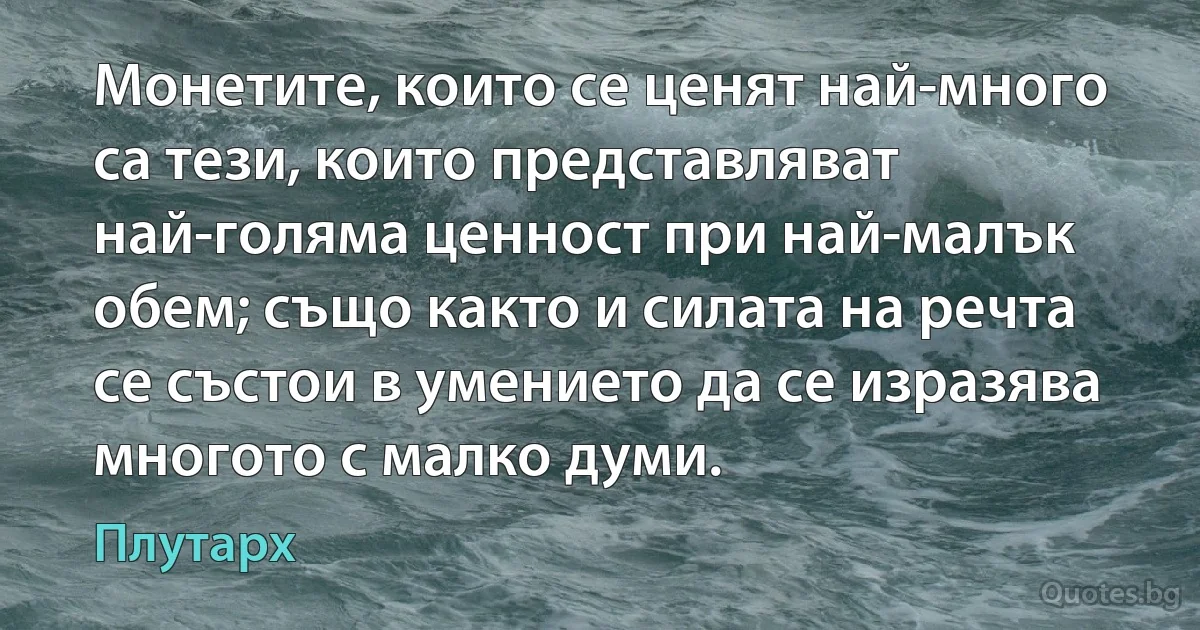 Монетите, които се ценят най-много са тези, които представляват най-голяма ценност при най-малък обем; също както и силата на речта се състои в умението да се изразява многото с малко думи.

Плутарх

Quotes.bg